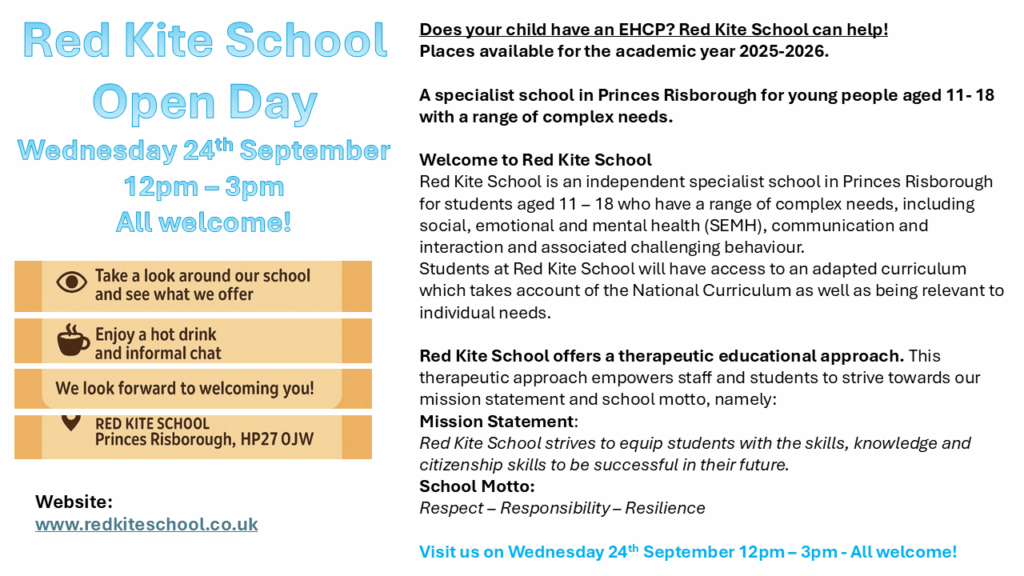 Red Kite School Open Day

Wednesday 24$^{th}$ September

12pm – 3pm

All welcome!

Take a look around our school and see what we offer

Enjoy a hot drink and informal chat

We look forward to welcoming you!

RED KITE SCHOOL
Princes Risborough, HP27 0JW

Website:
www.redkiteschool.co.uk

Does your child have an EHCP? Red Kite School can help!
Places available for the academic year 2025-2026.

A specialist school in Princes Risborough for young people aged 11- 18 with a range of complex needs.

Welcome to Red Kite School
Red Kite School is an independent specialist school in Princes Risborough for students aged 11 – 18 who have a range of complex needs, including social, emotional and mental health (SEMH), communication and interaction and associated challenging behaviour.
Students at Red Kite School will have access to an adapted curriculum which takes account of the National Curriculum as well as being relevant to individual needs.

Red Kite School offers a therapeutic educational approach. This therapeutic approach empowers staff and students to strive towards our mission statement and school motto, namely:
Mission Statement:
Red Kite School strives to equip students with the skills, knowledge and citizenship skills to be successful in their future.
School Motto:
Respect – Responsibility – Resilience

Visit us on Wednesday 24$^{th}$ September 12pm – 3pm - All welcome!